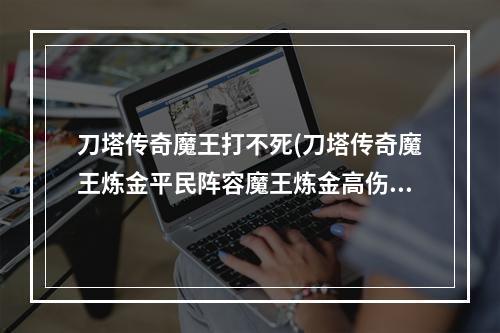 刀塔传奇魔王打不死(刀塔传奇魔王炼金平民阵容魔王炼金高伤…